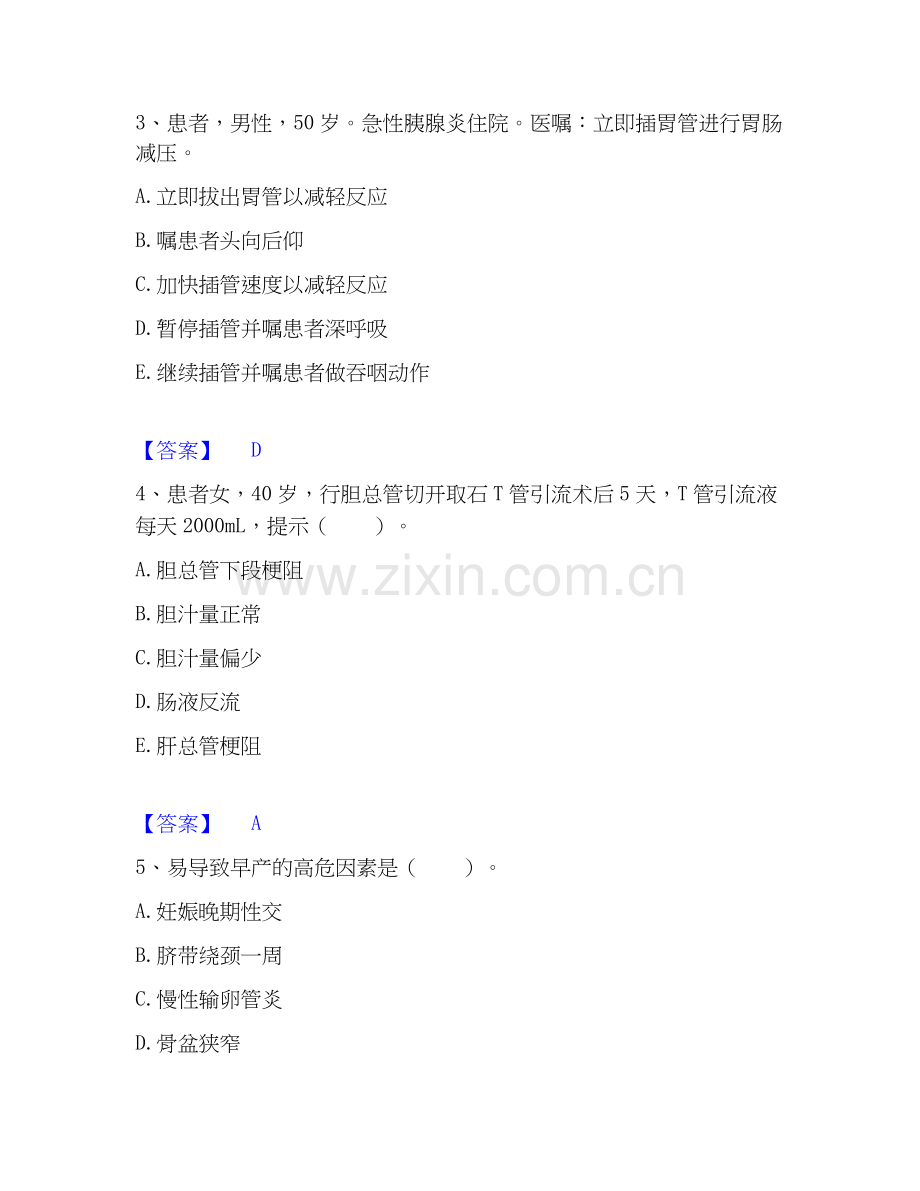 3、患者，男性，50岁。急性胰腺炎住院。医嘱：立即插胃管进行胃肠减压。

A.立即拔出胃管以减轻反应

B.嘱患者头向后仰

C.加快插管速度以减轻反应

D.暂停插管并嘱患者深呼吸

E.继续插管并嘱患者做吞咽动作

【答案】 D

4、患者女，40岁，行胆总管切开取石T管引流术后5天，T管引流液每天2000mL，提示（ ）。

A.胆总管下段梗阻

B.胆汁量正常

C.胆汁量偏少

D.肠液反流

E.肝总管梗阻

【答案】 A

5、易导致早产的高危因素是（ ）。

A.妊娠晚期性交

B.脐带绕颈一周

C.慢性输卵管炎

D.骨盆狭窄

www.zixin.com.cn